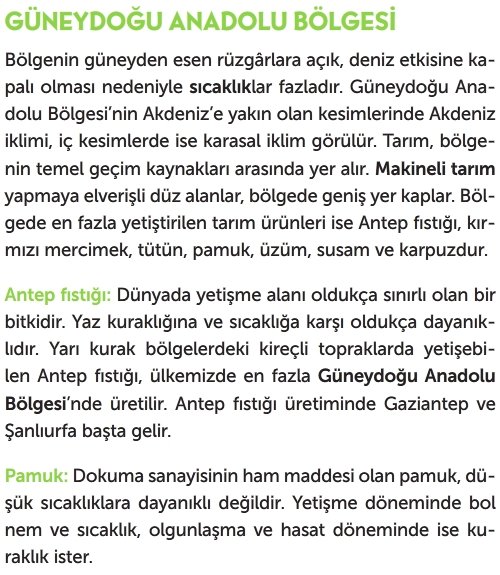 GÜNEYDOĞU ANADOLU BÖLGESİ

Bölgenin güneyden esen rüzgârlara açık, deniz etkisine kapalı olması nedeniyle sıcaklıklar fazladır. Güneydoğu Anadolu Bölgesi'nin Akdeniz'e yakın olan kesimlerinde Akdeniz iklimi, iç kesimlerde ise karasal iklim görülür. Tarım, bölgenin temel geçim kaynakları arasında yer alır. Makineli tarım yapmaya elverişli düz alanlar, bölgede geniş yer kaplar. Bölgede en fazla yetiştirilen tarım ürünleri ise Antep fıstığı, kırmızı mercimek, tütün, pamuk, üzüm, susam ve karpuzdur.

Antep fıstığı: Dünyada yetişme alanı oldukça sınırlı olan bir bitkidir. Yaz kuraklığına ve sıcaklığa karşı oldukça dayanıklıdır. Yarı kurak bölgelerdeki kireçli topraklarda yetişebilen Antep fıstığı, ülkemizde en fazla Güneydoğu Anadolu Bölgesi'nde üretilir. Antep fıstığı üretiminde Gaziantep ve Şanlıurfa başta gelir.

Pamuk: Dokuma sanayisinin ham maddesi olan pamuk, düşük sıcaklıklara dayanıklı değildir. Yetişme döneminde bol nem ve sıcaklık, olgunlaşma ve hasat döneminde ise kuraklık ister.